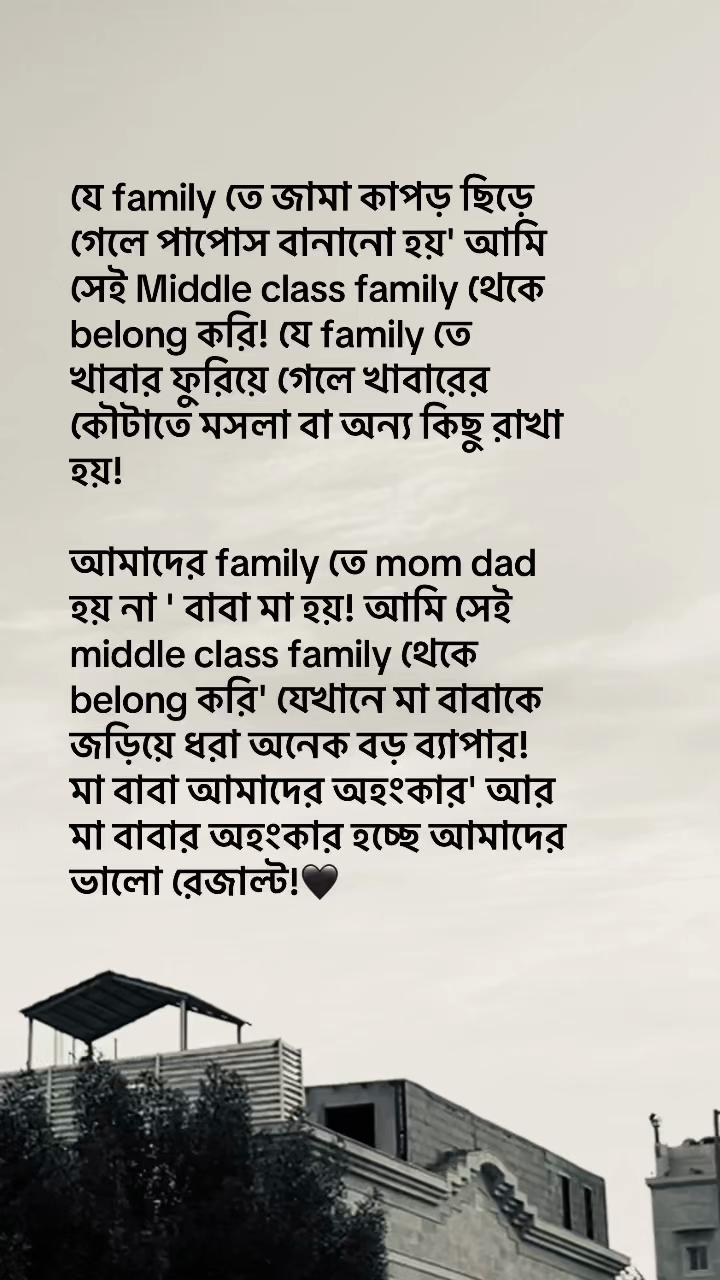 যে family তে জামা কাপড় ছিড়ে গেলে পাপোস বানানো হয়' আমি সেই Middle class family থেকে belong করি! যে family তে খাবার ফুরিয়ে গেলে খাবারের কৌটাতে মসলা বা অন্য কিছু রাখা হয়!

আমাদের family তে mom dad হয় না ' বাবা মা হয়! আমি সেই middle class family থেকে belong করি' যেখানে মা বাবাকে জড়িয়ে ধরা অনেক বড় ব্যাপার! মা বাবা আমাদের অহংকার' আর মা বাবার অহংকার হচ্ছে আমাদের ভালো রেজাল্ট!🖤